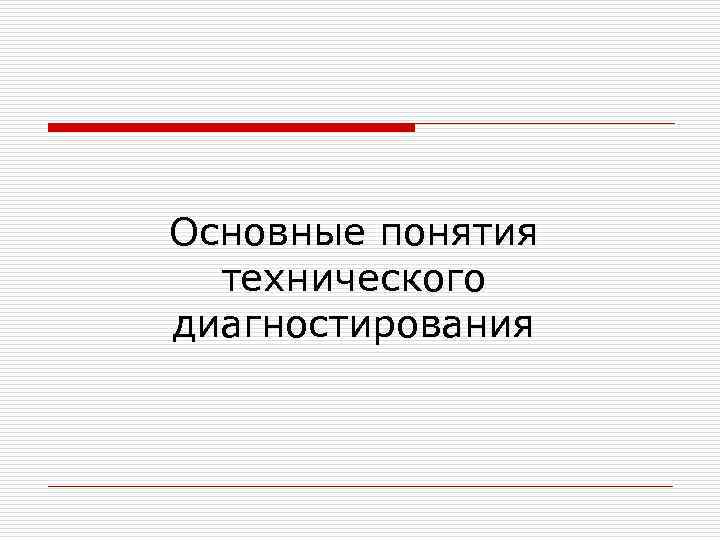 Основные понятия технического диагностирования